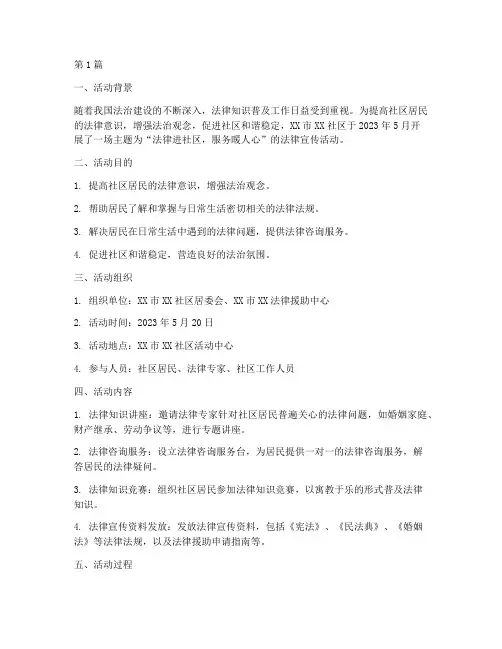 第1篇

一、活动背景

随着我国法治建设的不断深入，法律知识普及工作日益受到重视。为提高社区居民的法律意识，增强法治观念，促进社区和谐稳定，XX市XX社区于2023年5月开展了一场主题为“法律进社区，服务暖人心”的法律宣传活动。

二、活动目的

1. 提高社区居民的法律意识，增强法治观念。

2. 帮助居民了解和掌握与日常生活密切相关的法律法规。

3. 解决居民在日常生活中遇到的法律问题，提供法律咨询服务。

4. 促进社区和谐稳定，营造良好的法治氛围。

三、活动组织

1. 组织单位：XX市XX社区居委会、XX市XX法律援助中心

2. 活动时间：2023年5月20日

3. 活动地点：XX市XX社区活动中心

4. 参与人员：社区居民、法律专家、社区工作人员

四、活动内容

1. 法律知识讲座：邀请法律专家针对社区居民普遍关心的法律问题，如婚姻家庭、财产继承、劳动争议等，进行专题讲座。

2. 法律咨询服务：设立法律咨询服务台，为居民提供一对一的法律咨询服务，解答居民的法律疑问。

3. 法律知识竞赛：组织社区居民参加法律知识竞赛，以寓教于乐的形式普及法律知识。

4. 法律宣传资料发放：发放法律宣传资料，包括《宪法》、《民法典》、《婚姻法》等法律法规，以及法律援助申请指南等。

五、活动过程